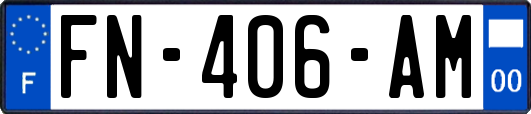 F

FN-406-AM

00